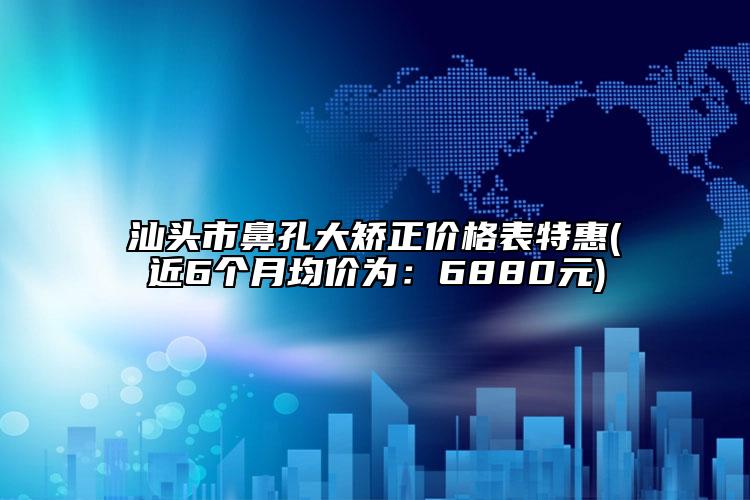 汕头市鼻孔大矫正价格表特惠(近6个月均价为：6880元)